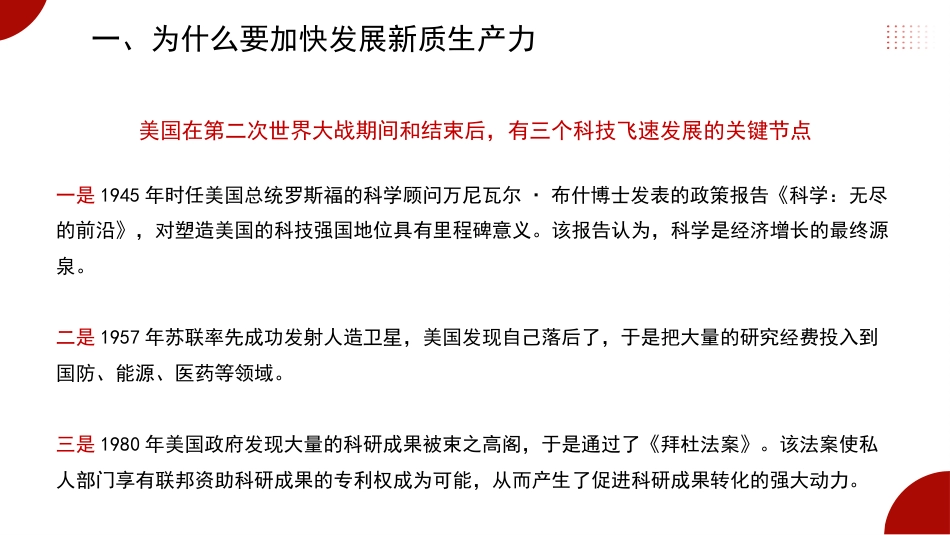 一、为什么要加快发展新质生产力

美国在第二次世界大战期间和结束后，有三个科技飞速发展的关键节点

一是 1945 年时任美国总统罗斯福的科学顾问万尼瓦尔 · 布什博士发表的政策报告《科学：无尽的前沿》，对塑造美国的科技强国地位具有里程碑意义。该报告认为，科学是经济增长的最终源泉。

二是 1957 年苏联率先成功发射人造卫星，美国发现自己落后了，于是把大量的研究经费投入到国防、能源、医药等领域。

三是 1980 年美国政府发现大量的科研成果被束之高阁，于是通过了《拜杜法案》。该法案使私人部门享有联邦资助科研成果的专利权成为可能，从而产生了促进科研成果转化的强大动力。